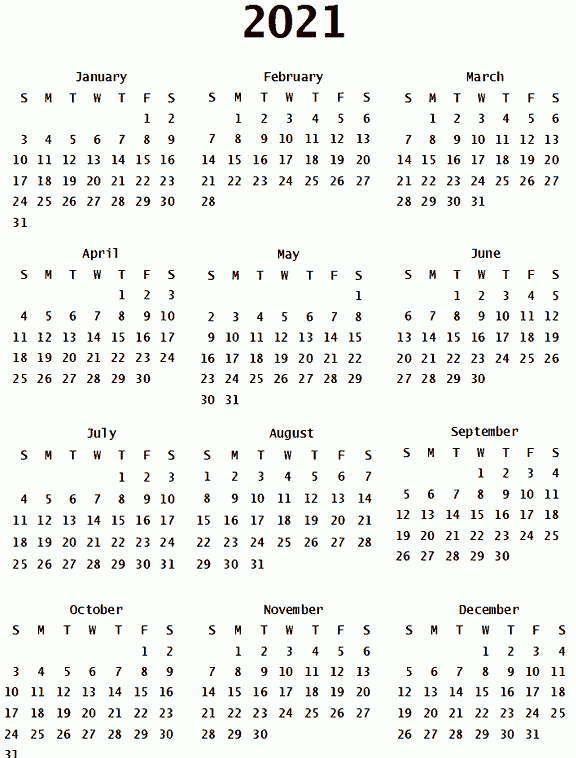 2021

January

| S | M | T | W | T | F | S |
|---|---|---|---|---|---|---|
| | | | | | 1 | 2 |
| 3 | 4 | 5 | 6 | 7 | 8 | 9 |
| 10 | 11 | 12 | 13 | 14 | 15 | 16 |
| 17 | 18 | 19 | 20 | 21 | 22 | 23 |
| 24 | 25 | 26 | 27 | 28 | 29 | 30 |
| 31 | | | | | | |

February

| S | M | T | W | T | F | S |
|---|---|---|---|---|---|---|
| | 1 | 2 | 3 | 4 | 5 | 6 |
| 7 | 8 | 9 | 10 | 11 | 12 | 13 |
| 14 | 15 | 16 | 17 | 18 | 19 | 20 |
| 21 | 22 | 23 | 24 | 25 | 26 | 27 |
| 28 | | | | | | |

March

| S | M | T | W | T | F | S |
|---|---|---|---|---|---|---|
| | 1 | 2 | 3 | 4 | 5 | 6 |
| 7 | 8 | 9 | 10 | 11 | 12 | 13 |
| 14 | 15 | 16 | 17 | 18 | 19 | 20 |
| 21 | 22 | 23 | 24 | 25 | 26 | 27 |
| 28 | 29 | 30 | 31 | | | |

April

| S | M | T | W | T | F | S |
|---|---|---|---|---|---|---|
| | | | | 1 | 2 | 3 |
| 4 | 5 | 6 | 7 | 8 | 9 | 10 |
| 11 | 12 | 13 | 14 | 15 | 16 | 17 |
| 18 | 19 | 20 | 21 | 22 | 23 | 24 |
| 25 | 26 | 27 | 28 | 29 | 30 | |

May

| S | M | T | W | T | F | S |
|---|---|---|---|---|---|---|
| | | | | | | 1 |
| 2 | 3 | 4 | 5 | 6 | 7 | 8 |
| 9 | 10 | 11 | 12 | 13 | 14 | 15 |
| 16 | 17 | 18 | 19 | 20 | 21 | 22 |
| 23 | 24 | 25 | 26 | 27 | 28 | 29 |
| 30 | 31 | | | | | |

June

| S | M | T | W | T | F | S |
|---|---|---|---|---|---|---|
| | | 1 | 2 | 3 | 4 | 5 |
| 6 | 7 | 8 | 9 | 10 | 11 | 12 |
| 13 | 14 | 15 | 16 | 17 | 18 | 19 |
| 20 | 21 | 22 | 23 | 24 | 25 | 26 |
| 27 | 28 | 29 | 30 | | | |

July

| S | M | T | W | T | F | S |
|---|---|---|---|---|---|---|
| | | | | 1 | 2 | 3 |
| 4 | 5 | 6 | 7 | 8 | 9 | 10 |
| 11 | 12 | 13 | 14 | 15 | 16 | 17 |
| 18 | 19 | 20 | 21 | 22 | 23 | 24 |
| 25 | 26 | 27 | 28 | 29 | 30 | 31 |

August

| S | M | T | W | T | F | S |
|---|---|---|---|---|---|---|
| 1 | 2 | 3 | 4 | 5 | 6 | 7 |
| 8 | 9 | 10 | 11 | 12 | 13 | 14 |
| 15 | 16 | 17 | 18 | 19 | 20 | 21 |
| 22 | 23 | 24 | 25 | 26 | 27 | 28 |
| 29 | 30 | 31 | | | | |

September

| S | M | T | W | T | F | S |
|---|---|---|---|---|---|---|
| | | | 1 | 2 | 3 | 4 |
| 5 | 6 | 7 | 8 | 9 | 10 | 11 |
| 12 | 13 | 14 | 15 | 16 | 17 | 18 |
| 19 | 20 | 21 | 22 | 23 | 24 | 25 |
| 26 | 27 | 28 | 29 | 30 | | |

October

| S | M | T | W | T | F | S |
|---|---|---|---|---|---|---|
| | | | | | 1 | 2 |
| 3 | 4 | 5 | 6 | 7 | 8 | 9 |
| 10 | 11 | 12 | 13 | 14 | 15 | 16 |
| 17 | 18 | 19 | 20 | 21 | 22 | 23 |
| 24 | 25 | 26 | 27 | 28 | 29 | 30 |
| 31 | | | | | | |

November

| S | M | T | W | T | F | S |
|---|---|---|---|---|---|---|
| | 1 | 2 | 3 | 4 | 5 | 6 |
| 7 | 8 | 9 | 10 | 11 | 12 | 13 |
| 14 | 15 | 16 | 17 | 18 | 19 | 20 |
| 21 | 22 | 23 | 24 | 25 | 26 | 27 |
| 28 | 29 | 30 | | | | |

December

| S | M | T | W | T | F | S |
|---|---|---|---|---|---|---|
| | | | 1 | 2 | 3 | 4 |
| 5 | 6 | 7 | 8 | 9 | 10 | 11 |
| 12 | 13 | 14 | 15 | 16 | 17 | 18 |
| 19 | 20 | 21 | 22 | 23 | 24 | 25 |
| 26 | 27 | 28 | 29 | 30 | 31 | |